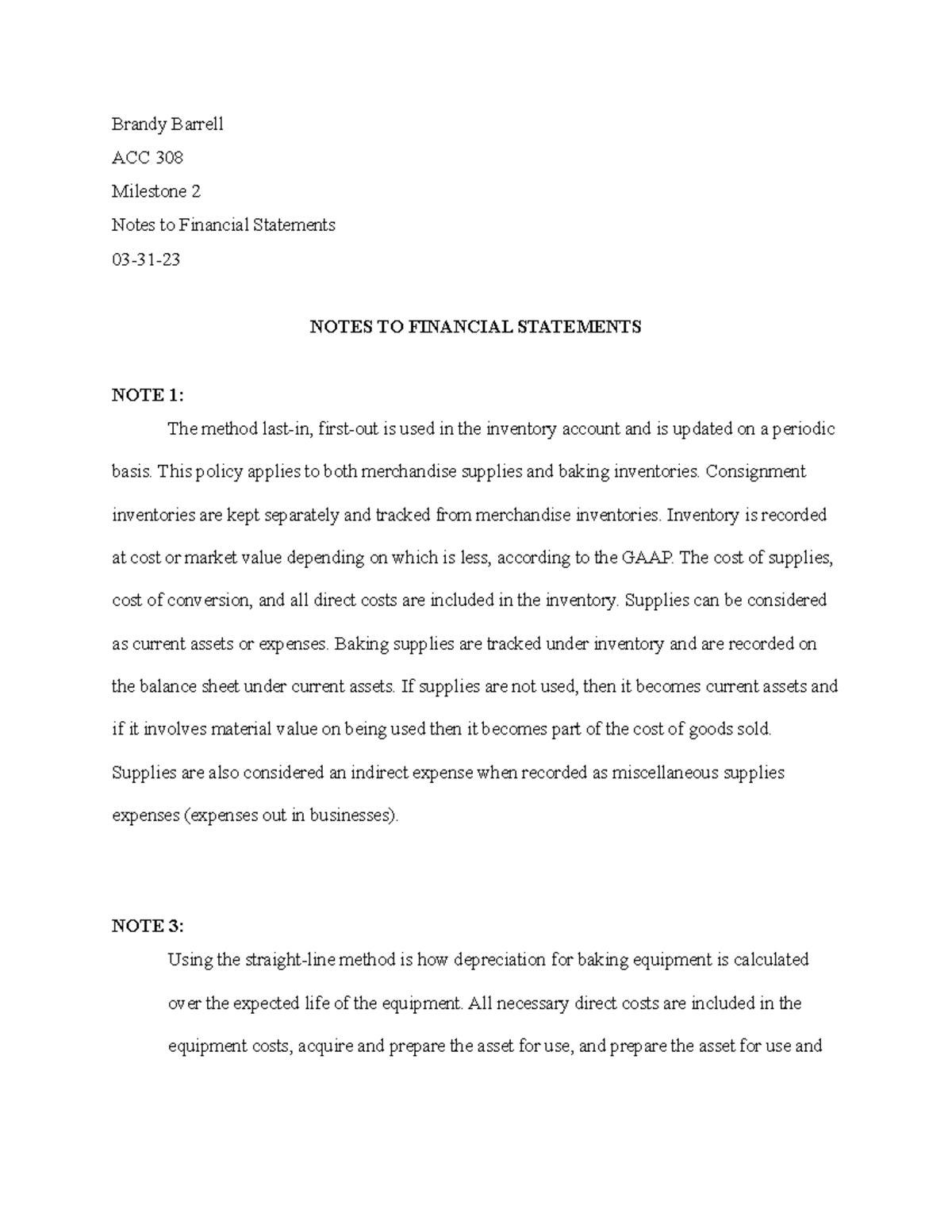 Brandy Barrell

ACC 308

Milestone 2

Notes to Financial Statements

03-31-23

NOTES TO FINANCIAL STATEMENTS

NOTE 1:

The method last-in, first-out is used in the inventory account and is updated on a periodic basis. This policy applies to both merchandise supplies and baking inventories. Consignment inventories are kept separately and tracked from merchandise inventories. Inventory is recorded at cost or market value depending on which is less, according to the GAAP. The cost of supplies, cost of conversion, and all direct costs are included in the inventory. Supplies can be considered as current assets or expenses. Baking supplies are tracked under inventory and are recorded on the balance sheet under current assets. If supplies are not used, then it becomes current assets and if it involves material value on being used then it becomes part of the cost of goods sold. Supplies are also considered an indirect expense when recorded as miscellaneous supplies expenses (expenses out in businesses).

NOTE 3:

Using the straight-line method is how depreciation for baking equipment is calculated over the expected life of the equipment. All necessary direct costs are included in the equipment costs, acquire and prepare the asset for use, and prepare the asset for use and